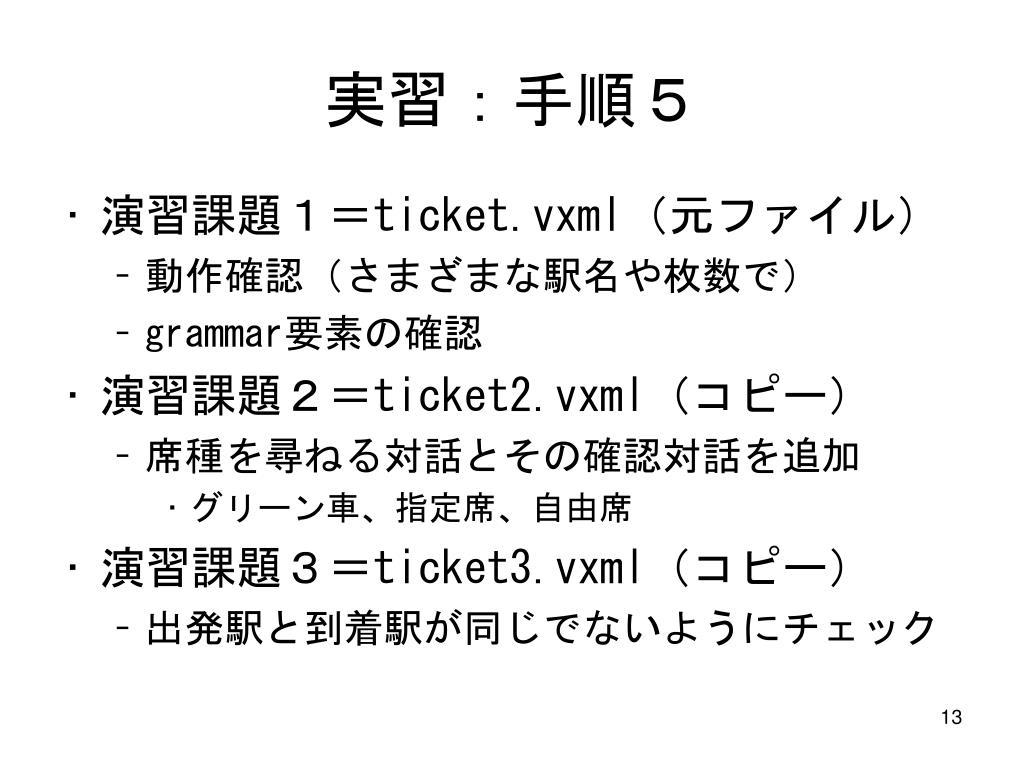 実習：手順５

・演習課題１＝ticket.vxml（元ファイル）
– 動作確認（さまざまな駅名や枚数で）
– grammar要素の確認

・演習課題２＝ticket2.vxml（コピー）
– 席種を尋ねる対話とその確認対話を追加
・グリーン車、指定席、自由席

・演習課題３＝ticket3.vxml（コピー）
– 出発駅と到着駅が同じでないようにチェック

13